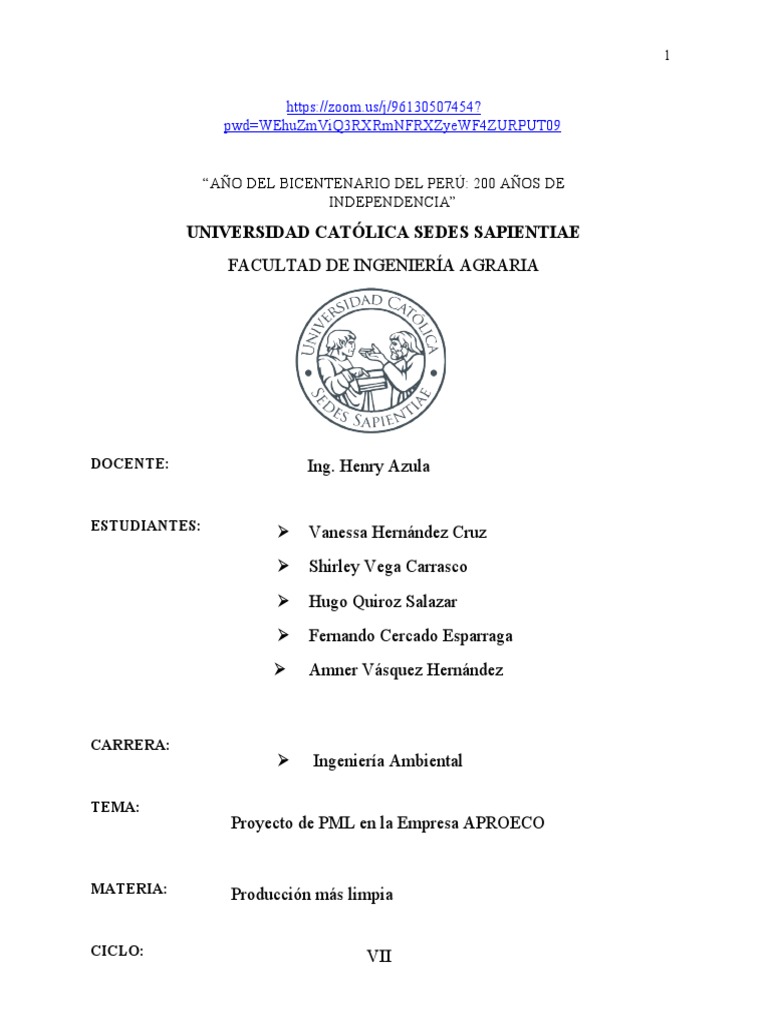 1

https://zoom.us/j/96130507454?pwd=WEhuZmViQ3RXRmNFRXZyeWF4ZURPUT09

"AÑO DEL BICENTENARIO DEL PERÚ: 200 AÑOS DE INDEPENDENCIA"

UNIVERSIDAD CATÓLICA SEDES SAPIENTIAE

FACULTAD DE INGENIERÍA AGRARIA

UNIVERSIDAD CATÓLICA SEDES SAPIENTIAE

DOCENTE: Ing. Henry Azula

ESTUDIANTES:
➢ Vanessa Hernández Cruz
➢ Shirley Vega Carrasco
➢ Hugo Quiroz Salazar
➢ Fernando Cercado Esparraga
➢ Amner Vásquez Hernández

CARRERA:
➢ Ingeniería Ambiental

TEMA: Proyecto de PML en la Empresa APROECO

MATERIA: Producción más limpia

CICLO: VII